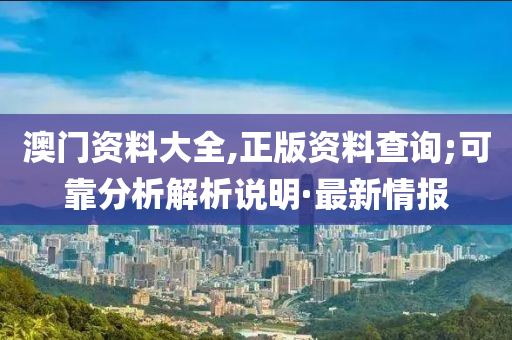 澳门资料大全,正版资料查询;可靠分析解析说明·最新情报